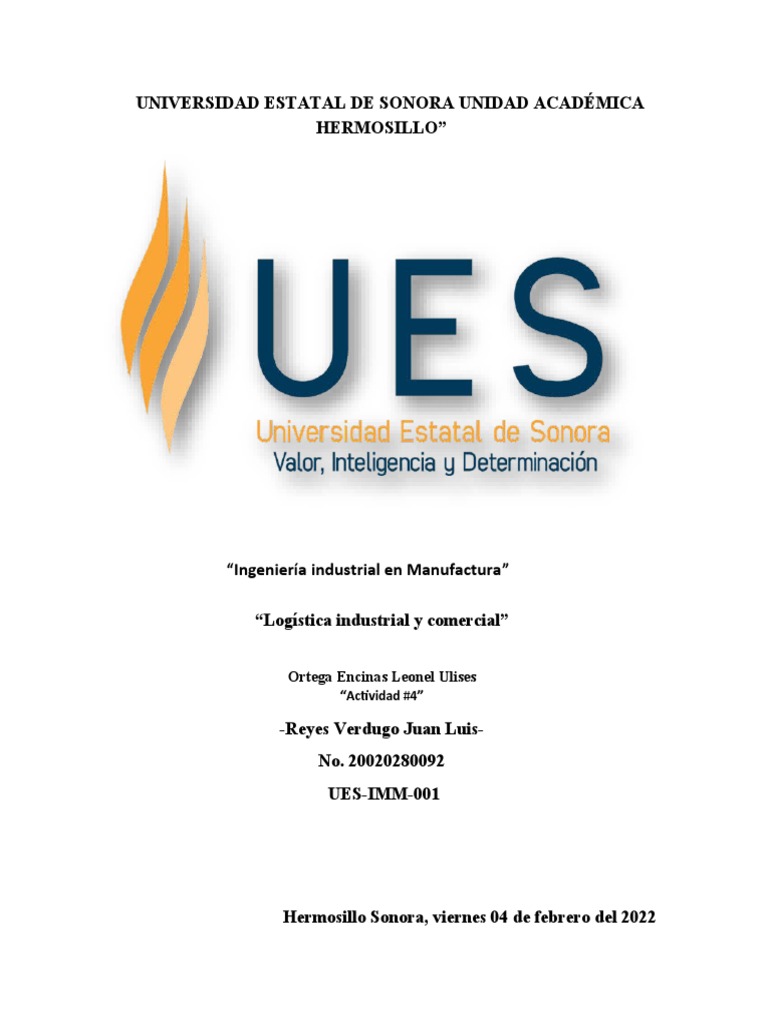 UNIVERSIDAD ESTATAL DE SONORA UNIDAD ACADÉMICA HERMOSILLO"

UES

Universidad Estatal de Sonora
Valor, Inteligencia y Determinación

"Ingeniería industrial en Manufactura"

"Logística industrial y comercial"

Ortega Encinas Leonel Ulises
"Actividad #4"

-Reyes Verdugo Juan Luis-

No. 20020280092

UES-IMM-001

Hermosillo Sonora, viernes 04 de febrero del 2022